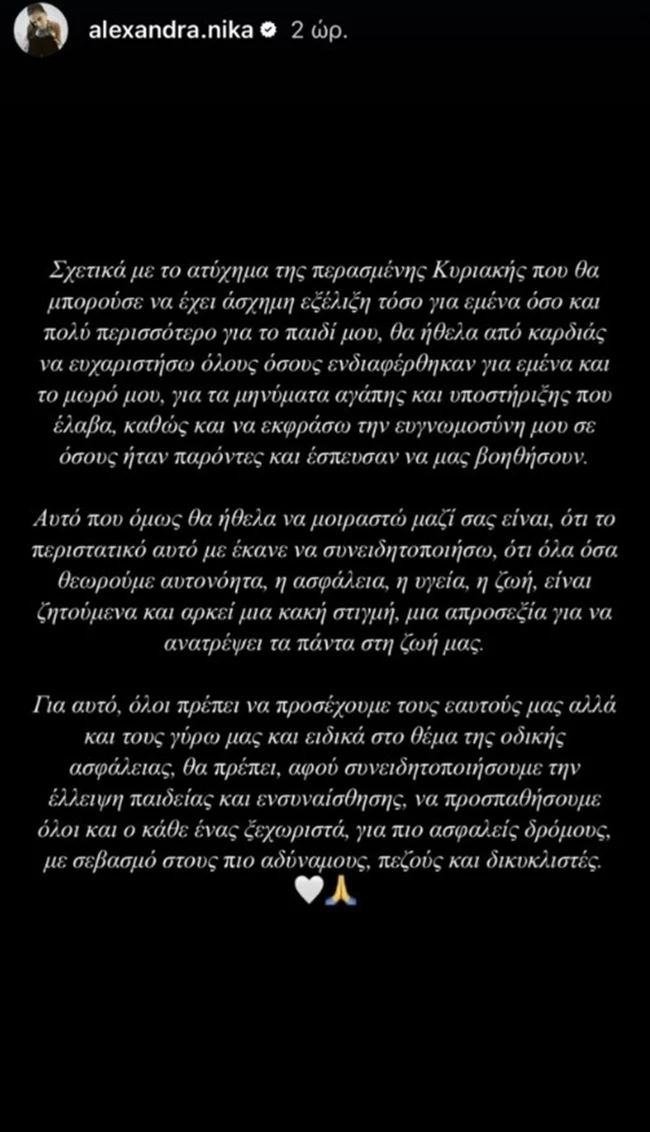 alexandra.nika 2 ώρ.

Σχετικά με το ατύχημα της περασμένης Κυριακής που θα μπορούσε να έχει άσχημη εξέλιξη τόσο για εμένα όσο και πολύ περισσότερο για το παιδί μου, θα ήθελα από καρδιάς να ευχαριστήσω όλους όσους ενδιαφέρθηκαν για εμένα και το μωρό μου, για τα μηνύματα αγάπης και υποστήριξης που έλαβα, καθώς και να εκφράσω την ευγνωμοσύνη μου σε όσους ήταν παρόντες και έσπευσαν να μας βοηθήσουν.

Αυτό που όμως θα ήθελα να μοιραστώ μαζί σας είναι, ότι το περιστατικό αυτό με έκανε να συνειδητοποιήσω, ότι όλα όσα θεωρούμε αυτονόητα, η ασφάλεια, η υγεία, η ζωή, είναι ζητούμενα και αρκεί μια κακή στιγμή, μια απροσεξία για να ανατρέψει τα πάντα στη ζωή μας.

Για αυτό, όλοι πρέπει να προσέχουμε τους εαυτούς μας αλλά και τους γύρω μας και ειδικά στο θέμα της οδικής ασφάλειας, θα πρέπει, αφού συνειδητοποιήσουμε την έλλειψη παιδείας και ενσυναίσθησης, να προσπαθήσουμε όλοι και ο κάθε ένας ξεχωριστά, για πιο ασφαλείς δρόμους, με σεβασμό στους πιο αδύναμους, πεζούς και δικυκλιστές.
🤍🙏